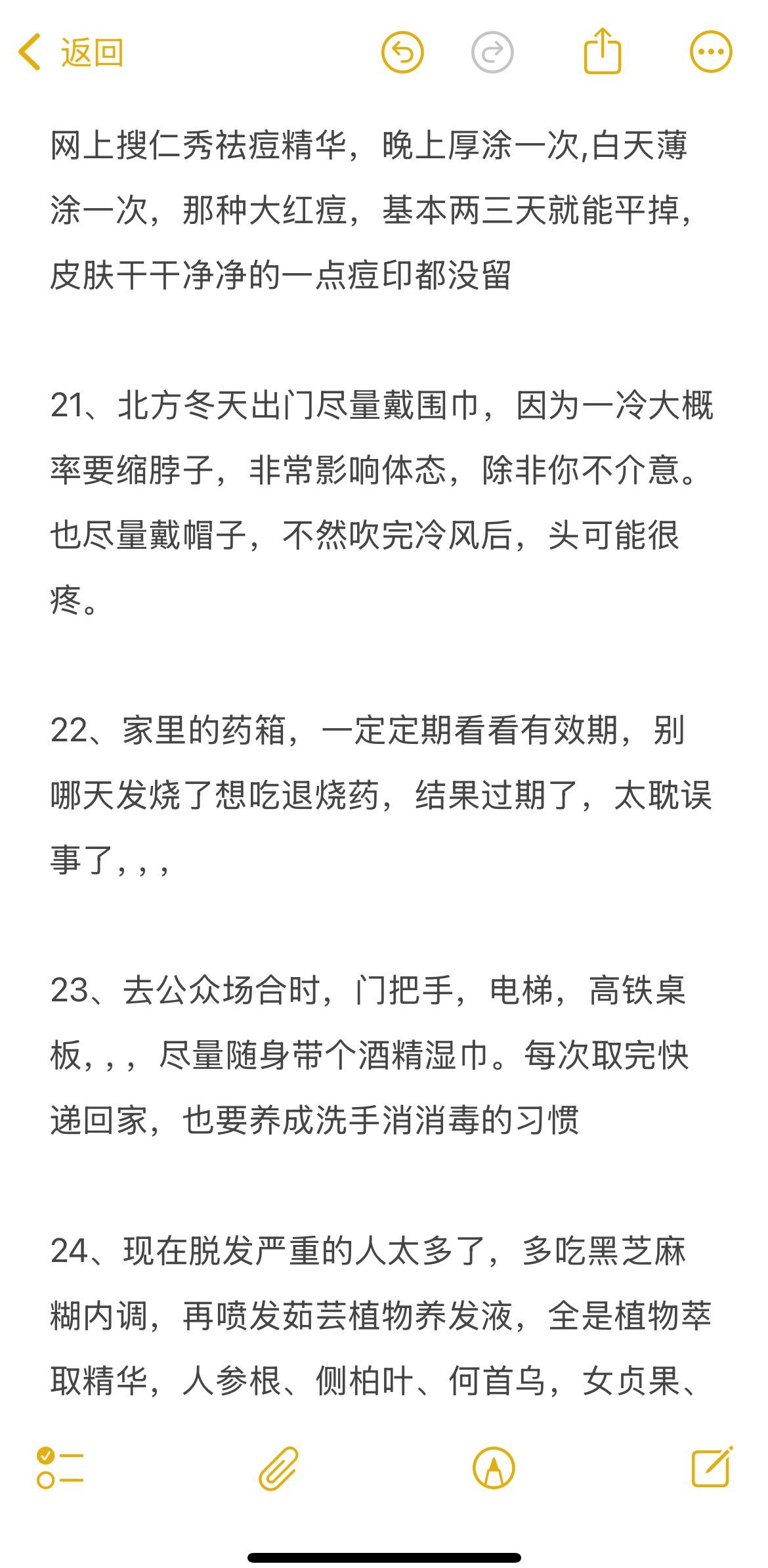 返回

网上搜仁秀祛痘精华，晚上厚涂一次,白天薄涂一次，那种大红痘，基本两三天就能平掉，皮肤干干净净的一点痘印都没留

21、北方冬天出门尽量戴围巾，因为一冷大概率要缩脖子，非常影响体态，除非你不介意。也尽量戴帽子，不然吹完冷风后，头可能很疼。

22、家里的药箱，一定定期看看有效期，别哪天发烧了想吃退烧药，结果过期了，太耽误事了，，，

23、去公众场合时，门把手，电梯，高铁桌板，，，尽量随身带个酒精湿巾。每次取完快递回家，也要养成洗手消消毒的习惯

24、现在脱发严重的人太多了，多吃黑芝麻糊内调，再喷发茹芸植物养发液，全是植物萃取精华，人参根、侧柏叶、何首乌，女贞果、